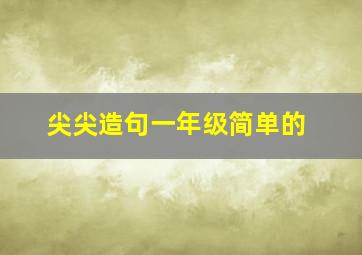 尖尖造句一年级简单的